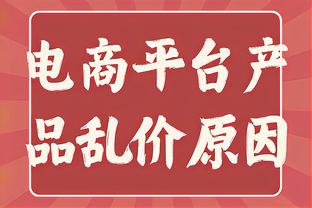 电商平台产品乱价原因